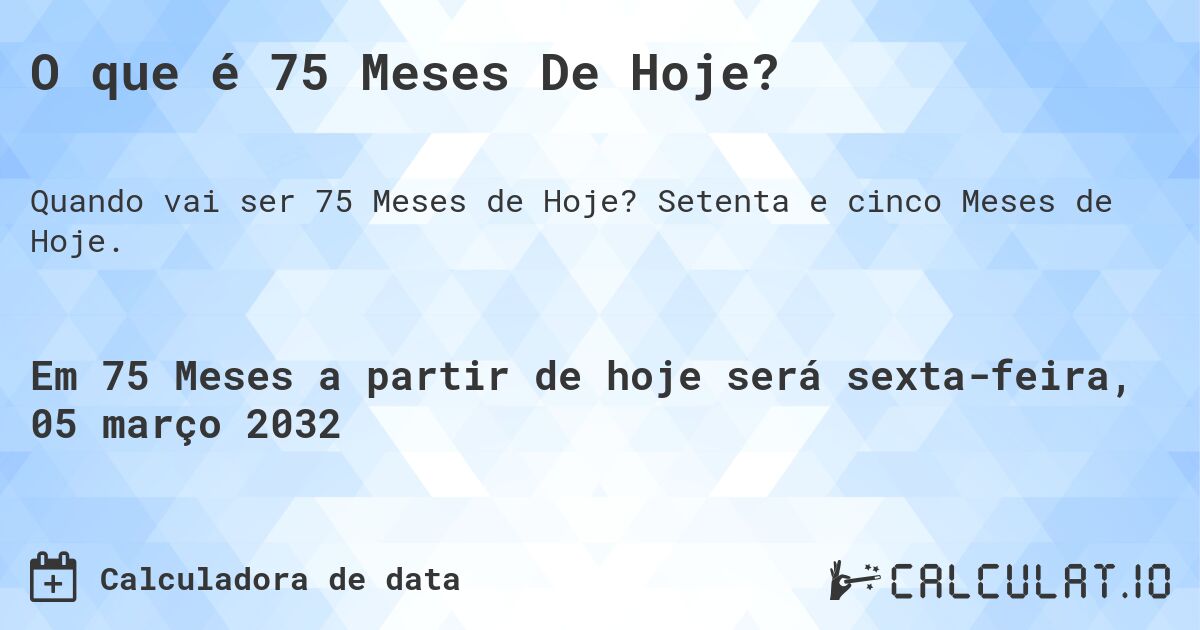 O que é 75 Meses De Hoje?

Quando vai ser 75 Meses de Hoje? Setenta e cinco Meses de Hoje.

Em 75 Meses a partir de hoje será sexta-feira, 05 março 2032

Calculadora de data

CALCULAT.IO